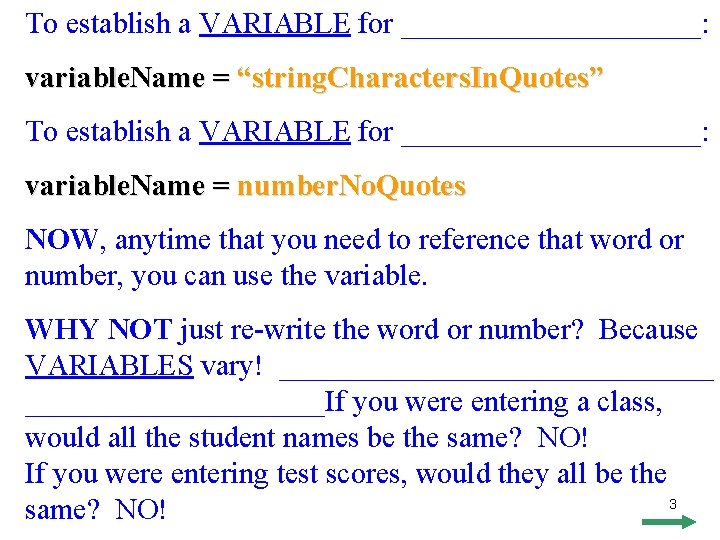 To establish a VARIABLE for ____________________:

variableName = “stringCharactersInQuotes”

To establish a VARIABLE for ____________________:

variableName = numberNoQuotes

NOW, anytime that you need to reference that word or number, you can use the variable.

WHY NOT just re-write the word or number? Because VARIABLES vary! ______________________________ ____________________If you were entering a class, would all the student names be the same? NO!
If you were entering test scores, would they all be the same? NO!

3